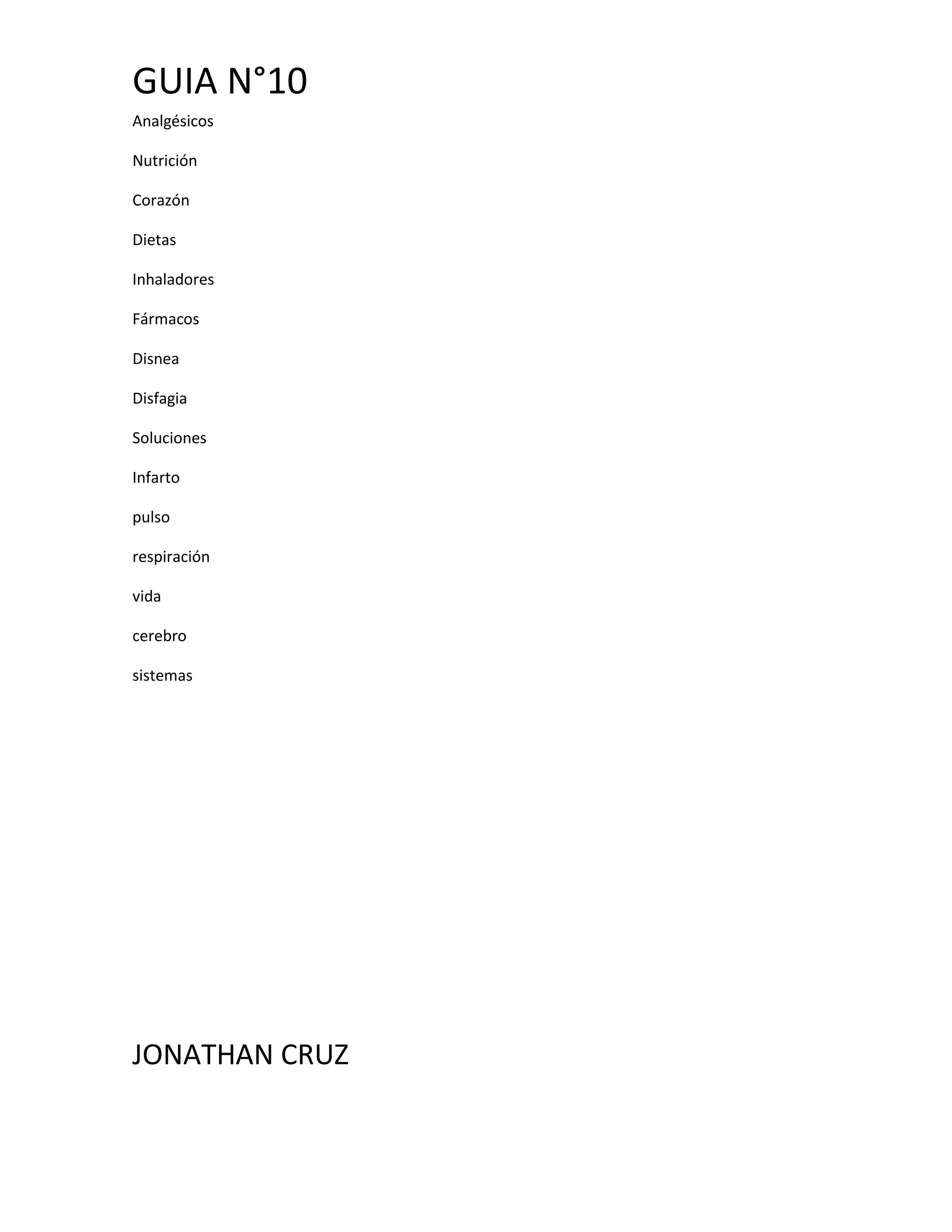 GUIA N°10

Analgésicos

Nutrición

Corazón

Dietas

Inhaladores

Fármacos

Disnea

Disfagia

Soluciones

Infarto

pulso

respiración

vida

cerebro

sistemas

JONATHAN CRUZ